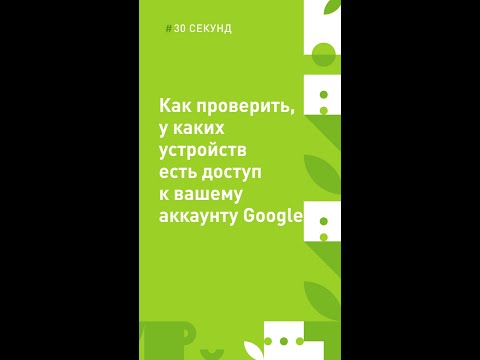 #30 СЕКУНД

Как проверить, у каких устройств есть доступ к вашему аккаунту Google